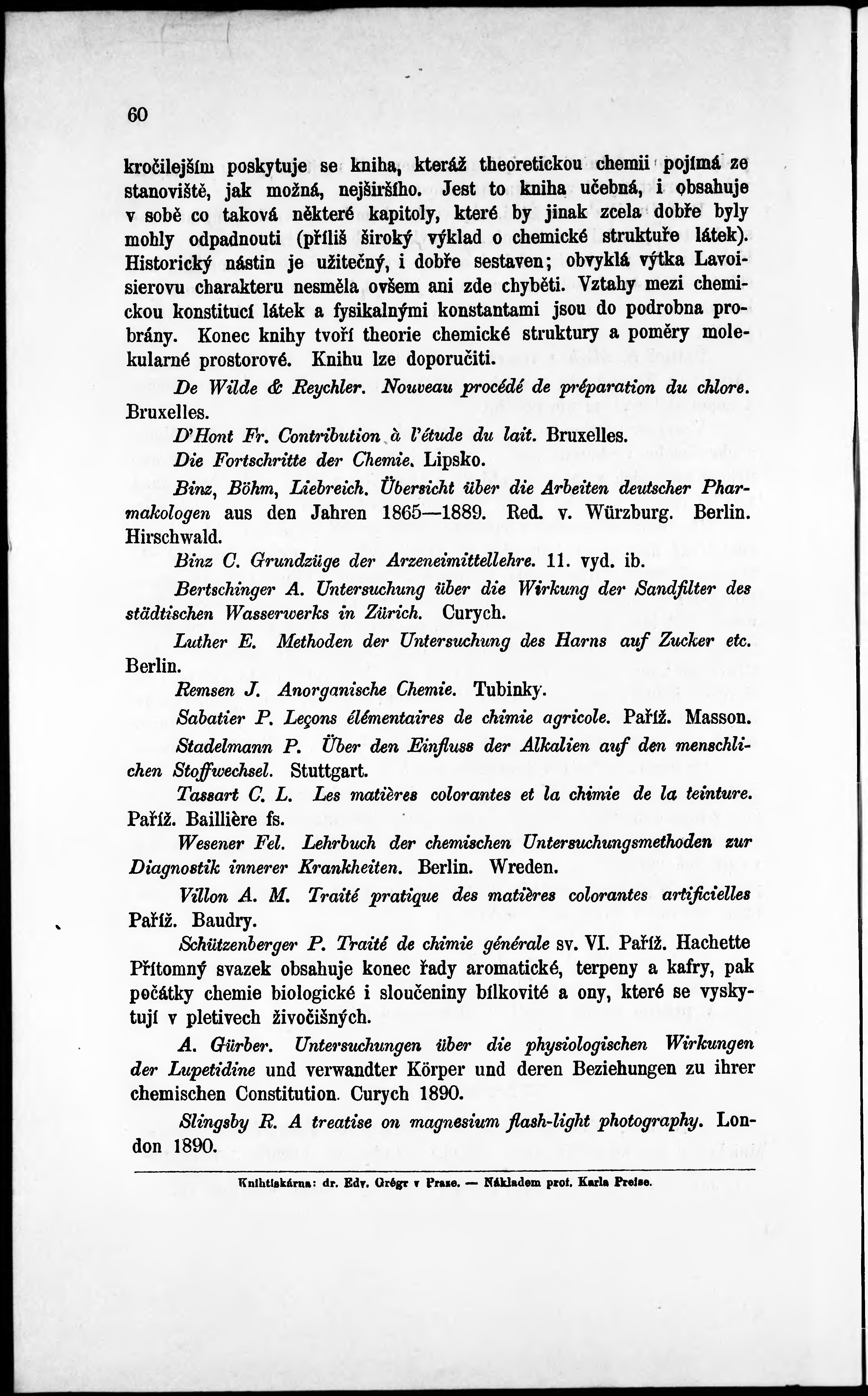 60

kročilejším poskytuje se kniha, kteráž theoretickou chemii pojímá ze stanoviště, jak možná, nejširšího. Jest to kniha učebná, i obsahuje v sobě co taková některé kapitoly, které by jinak zcela dobře byly mohly odpadnouti (příliš široký výklad o chemické struktuře látek). Historický nástin je užitečný, i dobře sestaven; obvyklá výtka Lavoisierovu charakteru nesměla ovšem ani zde chyběti. Vztahy mezi chemickou konstitucí látek a fysikalnými konstantami jsou do podrobna probrány. Konec knihy tvoří theorie chemické struktury a poměry molekularné prostorové. Knihu lze doporučiti.

De Wilde & Reychler. Nouveau procédé de préparation du chlore. Bruxelles.

D'Hont Fr. Contribution à l'étude du lait. Bruxelles.

Die Fortschritte der Chemie. Lipsko.

Binz, Böhm, Liebreich. Übersicht über die Arbeiten deutscher Pharmakologen aus den Jahren 1865—1889. Red. v. Würzburg. Berlin. Hirschwald.

Binz C. Grundzüge der Arzeneimittellehre. 11. vyd. ib.

Bertschinger A. Untersuchung über die Wirkung der Sandfilter des städtischen Wasserwerks in Zürich. Curych.

Luther E. Methoden der Untersuchung des Harns auf Zucker etc. Berlin.

Remsen J. Anorganische Chemie. Tubinky.

Sabatier P. Leçons élémentaires de chimie agricole. Paříž. Masson.

Stadelmann P. Über den Einfluss der Alkalien auf den menschlichen Stoffwechsel. Stuttgart.

Tassart C. L. Les matières colorantes et la chimie de la teinture. Paříž. Baillière fs.

Wesener Fel. Lehrbuch der chemischen Untersuchungsmethoden zur Diagnostik innerer Krankheiten. Berlin. Wreden.

Villon A. M. Traité pratique des matières colorantes artificielles Paříž. Baudry.

Schützenberger P. Traité de chimie générale sv. VI. Paříž. Hachette Přítomný svazek obsahuje konec řady aromatické, terpeny a kafry, pak počátky chemie biologické i sloučeniny bílkovité a ony, které se vyskytují v pletivech živočišných.

A. Gürber. Untersuchungen über die physiologischen Wirkungen der Lupetidine und verwandter Körper und deren Beziehungen zu ihrer chemischen Constitution. Curych 1890.

Slingsby R. A treatise on magnesium flash-light photography. London 1890.

Knihtiskárna: dr. Edv. Grégr v Praze. — Nákladem prof. Karla Preise.